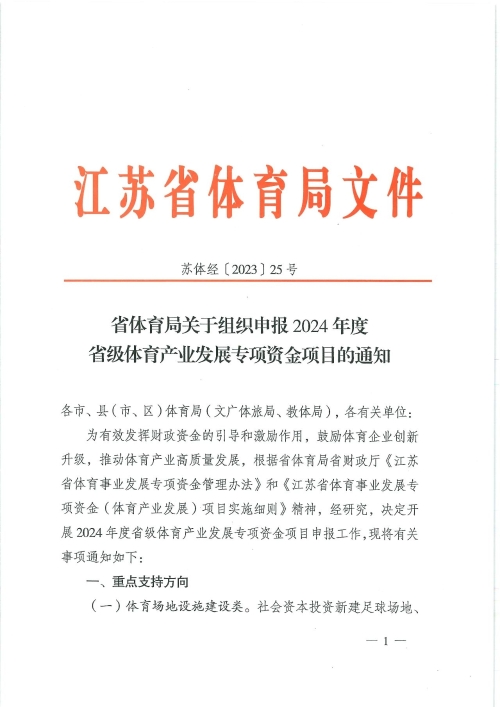 江苏省体育局文件

苏体经〔2023〕25号

省体育局关于组织申报2024年度
省级体育产业发展专项资金项目的通知

各市、县（市、区）体育局（文广体旅局、教体局），各有关单位：

为有效发挥财政资金的引导和激励作用，鼓励体育企业创新升级，推动体育产业高质量发展，根据省体育局省财政厅《江苏省体育事业发展专项资金管理办法》和《江苏省体育事业发展专项资金（体育产业发展）项目实施细则》精神，经研究，决定开展2024年度省级体育产业发展专项资金项目申报工作，现将有关事项通知如下：

一、重点支持方向

（一）体育场地设施建设类。社会资本投资新建足球场地、

— 1 —